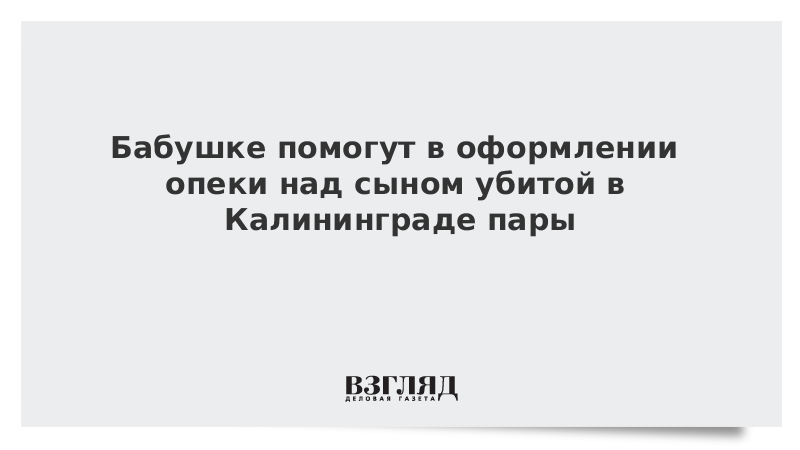 Бабушке помогут в оформлении опеки над сыном убитой в Калининграде пары

ВЗГЛЯД
ДЕЛОВАЯ ГАЗЕТА